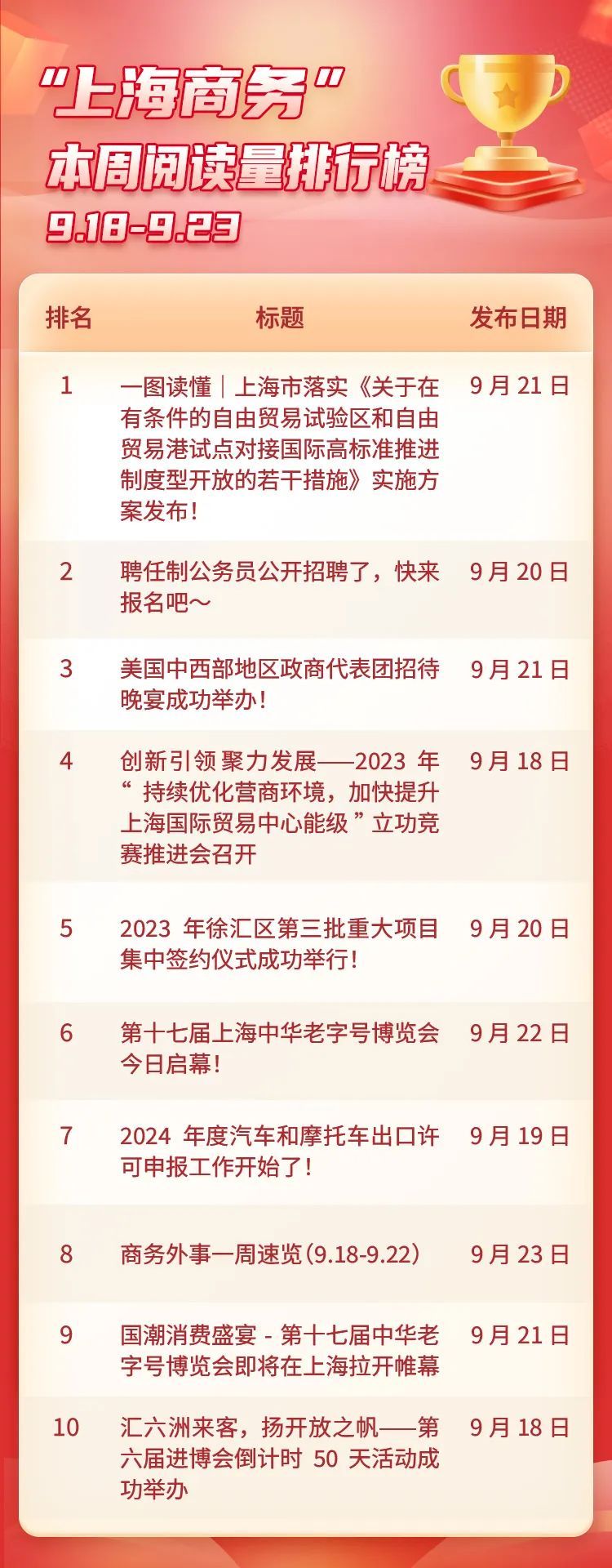 “上海商务”
本周阅读量排行榜
9.18-9.23

| 排名 | 标题 | 发布日期 |
|---|---|---|
| 1 | 一图读懂｜上海市落实《关于在有条件的自由贸易试验区和自由贸易港试点对接国际高标准推进制度型开放的若干措施》实施方案发布！ | 9月21日 |
| 2 | 聘任制公务员公开招聘了，快来报名吧~ | 9月20日 |
| 3 | 美国中西部地区政商代表团招待晚宴成功举办！ | 9月21日 |
| 4 | 创新引领 聚力发展——2023年“持续优化营商环境，加快提升上海国际贸易中心能级”立功竞赛推进会召开 | 9月18日 |
| 5 | 2023年徐汇区第三批重大项目集中签约仪式成功举行！ | 9月20日 |
| 6 | 第十七届上海中华老字号博览会今日启幕！ | 9月22日 |
| 7 | 2024年度汽车和摩托车出口许可申报工作开始了！ | 9月19日 |
| 8 | 商务外事一周速览(9.18-9.22) | 9月23日 |
| 9 | 国潮消费盛宴-第十七届中华老字号博览会即将在上海拉开帷幕 | 9月21日 |
| 10 | 汇六洲来客，扬开放之帆——第六届进博会倒计时50天活动成功举办 | 9月18日 |